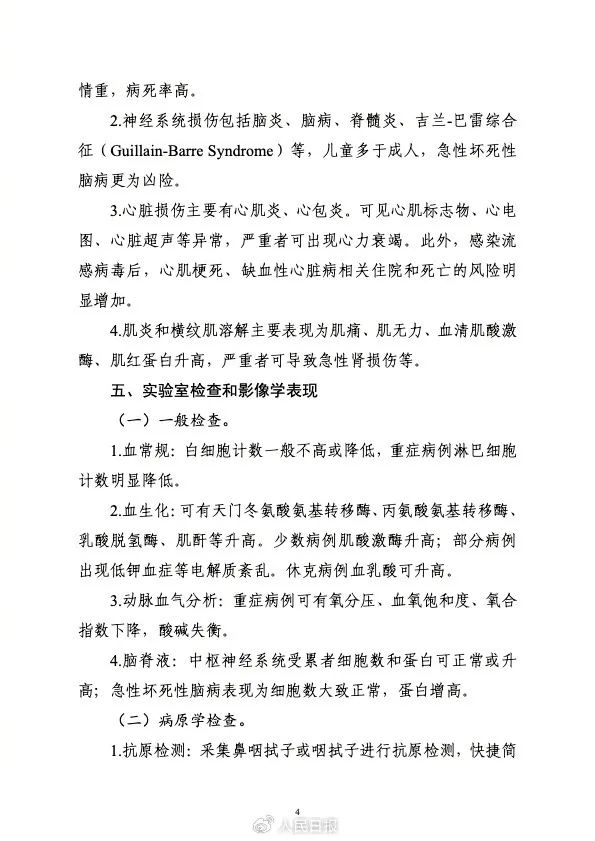 情重，病死率高。

2.神经系统损伤包括脑炎、脑病、脊髓炎、吉兰-巴雷综合征（Guillain-Barre Syndrome）等，儿童多于成人，急性坏死性脑病更为凶险。

3.心脏损伤主要有心肌炎、心包炎。可见心肌标志物、心电图、心脏超声等异常，严重者可出现心力衰竭。此外，感染流感病毒后，心肌梗死、缺血性心脏病相关住院和死亡的风险明显增加。

4.肌炎和横纹肌溶解主要表现为肌痛、肌无力、血清肌酸激酶、肌红蛋白升高，严重者可导致急性肾损伤等。

五、实验室检查和影像学表现

（一）一般检查。

1.血常规：白细胞计数一般不高或降低，重症病例淋巴细胞计数明显降低。

2.血生化：可有天门冬氨酸氨基转移酶、丙氨酸氨基转移酶、乳酸脱氢酶、肌酐等升高。少数病例肌酸激酶升高；部分病例出现低钾血症等电解质紊乱。休克病例血乳酸可升高。

3.动脉血气分析：重症病例可有氧分压、血氧饱和度、氧合指数下降，酸碱失衡。

4.脑脊液：中枢神经系统受累者细胞数和蛋白可正常或升高；急性坏死性脑病表现为细胞数大致正常，蛋白增高。

（二）病原学检查。

1.抗原检测：采集鼻咽拭子或咽拭子进行抗原检测，快捷简

4

人民日报